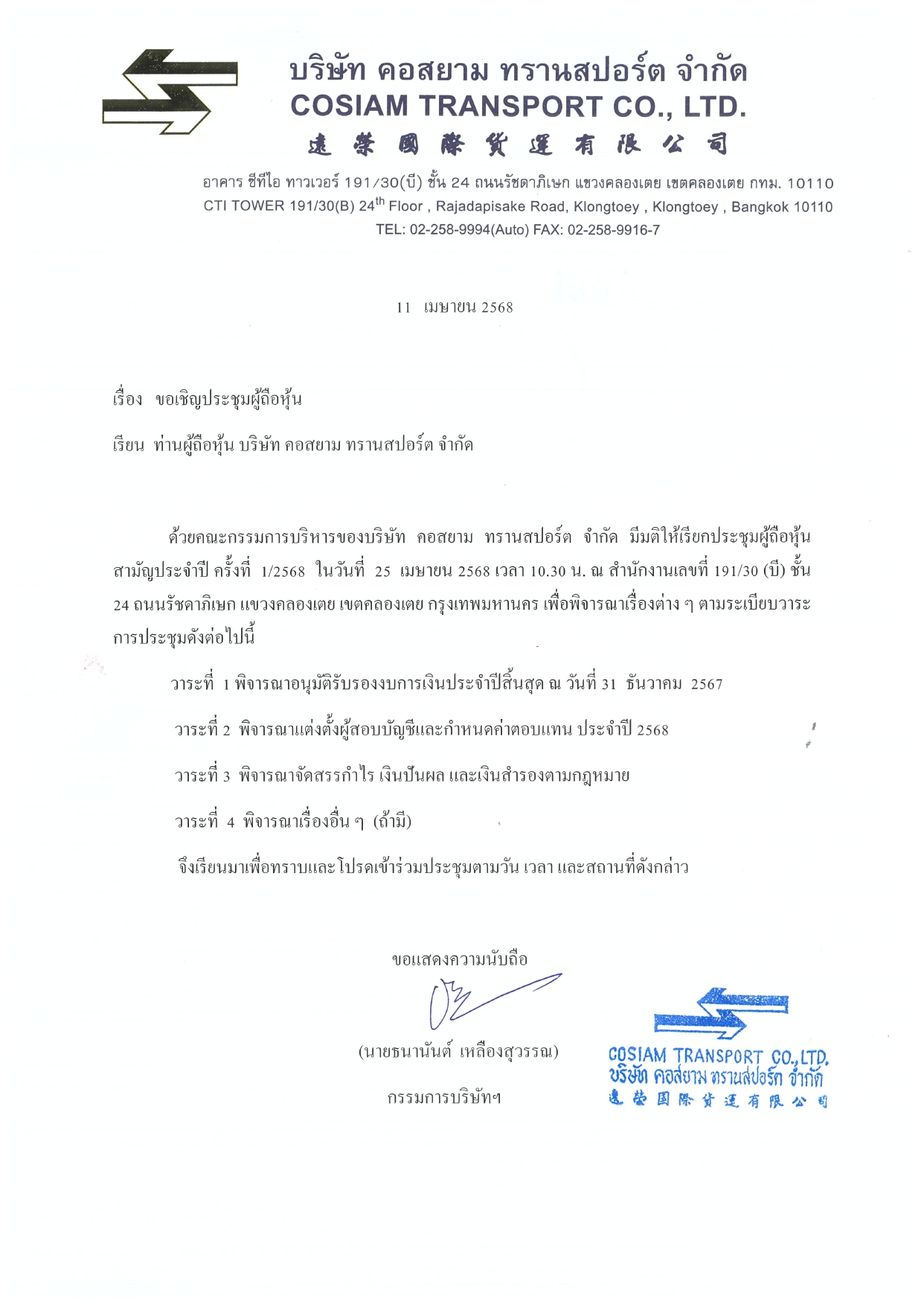 บริษัท คอสยาม ทรานสปอร์ต จำกัด
COSIAM TRANSPORT CO., LTD.
遠榮國際貨運有限公司

อาคาร ซีทีไอ ทาวเวอร์ 191/30(บี) ชั้น 24 ถนนรัชดาภิเษก แขวงคลองเตย เขตคลองเตย กทม. 10110
CTI TOWER 191/30(B) 24$^{th}$ Floor , Rajadapisake Road, Klongtoey , Klongtoey , Bangkok 10110
TEL: 02-258-9994(Auto) FAX: 02-258-9916-7

11 เมษายน 2568

เรื่อง ขอเชิญประชุมผู้ถือหุ้น

เรียน ท่านผู้ถือหุ้น บริษัท คอสยาม ทรานสปอร์ต จำกัด

ด้วยคณะกรรมการบริหารของบริษัท คอสยาม ทรานสปอร์ต จำกัด มีมติให้เรียกประชุมผู้ถือหุ้นสามัญประจำปี ครั้งที่ 1/2568 ในวันที่ 25 เมษายน 2568 เวลา 10.30 น. ณ สำนักงานเลขที่ 191/30 (บี) ชั้น 24 ถนนรัชดาภิเษก แขวงคลองเตย เขตคลองเตย กรุงเทพมหานคร เพื่อพิจารณาเรื่องต่าง ๆ ตามระเบียบวาระการประชุมดังต่อไปนี้

วาระที่ 1 พิจารณาอนุมัติรับรองงบการเงินประจำปีสิ้นสุด ณ วันที่ 31 ธันวาคม 2567

วาระที่ 2 พิจารณาแต่งตั้งผู้สอบบัญชีและกำหนดค่าตอบแทน ประจำปี 2568

วาระที่ 3 พิจารณาจัดสรรกำไร เงินปันผล และเงินสำรองตามกฎหมาย

วาระที่ 4 พิจารณาเรื่องอื่น ๆ (ถ้ามี)

จึงเรียนมาเพื่อทราบและโปรดเข้าร่วมประชุมตามวัน เวลา และสถานที่ดังกล่าว

ขอแสดงความนับถือ

(นายธนานันต์ เหลืองสุวรรณ)

กรรมการบริษัทฯ

COSIAM TRANSPORT CO.,LTD.
บริษัท คอสยาม ทรานสปอร์ต จำกัด
遠榮國際貨運有限公司